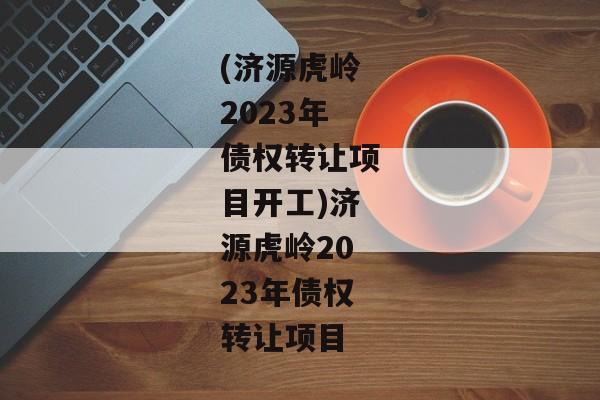 (济源虎岭2023年债权转让项目开工)济源虎岭2023年债权转让项目